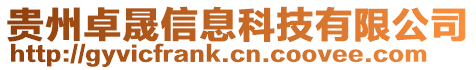 贵州卓晟信息科技有限公司
http://gyvicfrank.cn.coovee.com